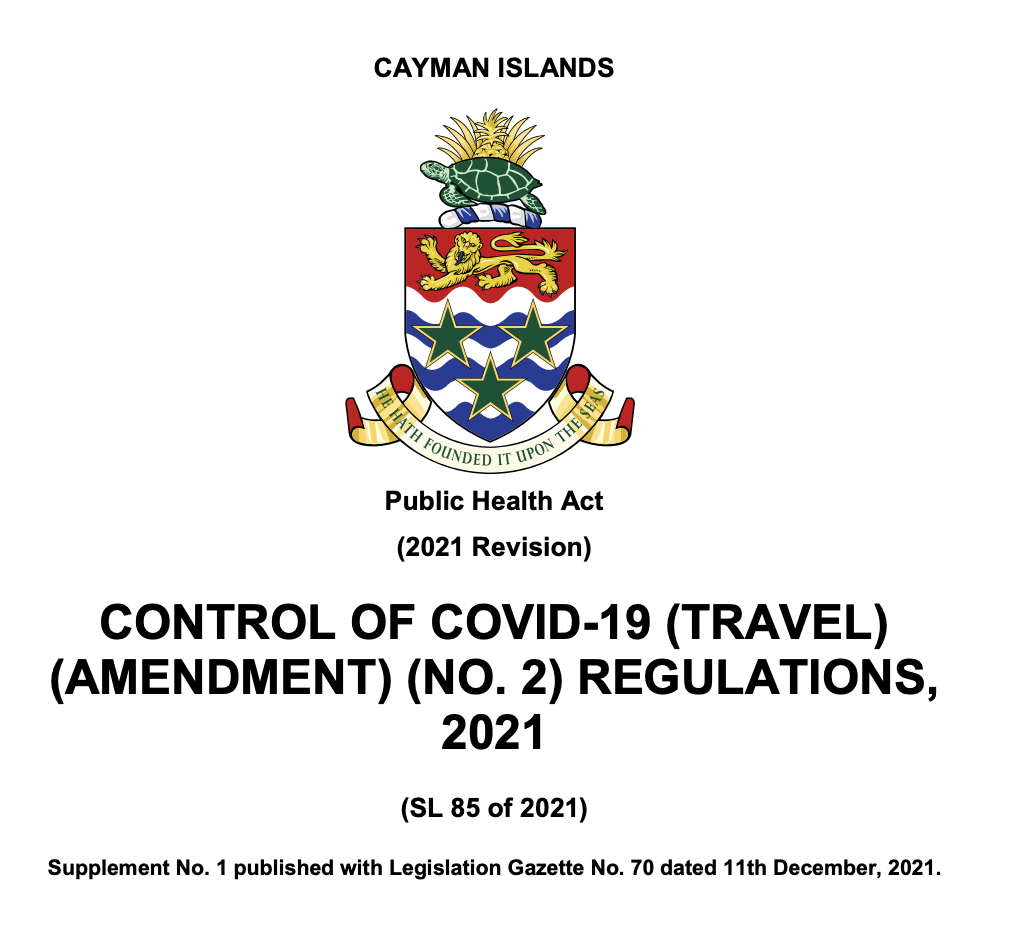 CAYMAN ISLANDS

HE HATH FOUNDED IT UPON THE SEAS

Public Health Act

(2021 Revision)

CONTROL OF COVID-19 (TRAVEL) (AMENDMENT) (NO. 2) REGULATIONS, 2021

(SL 85 of 2021)

Supplement No. 1 published with Legislation Gazette No. 70 dated 11th December, 2021.